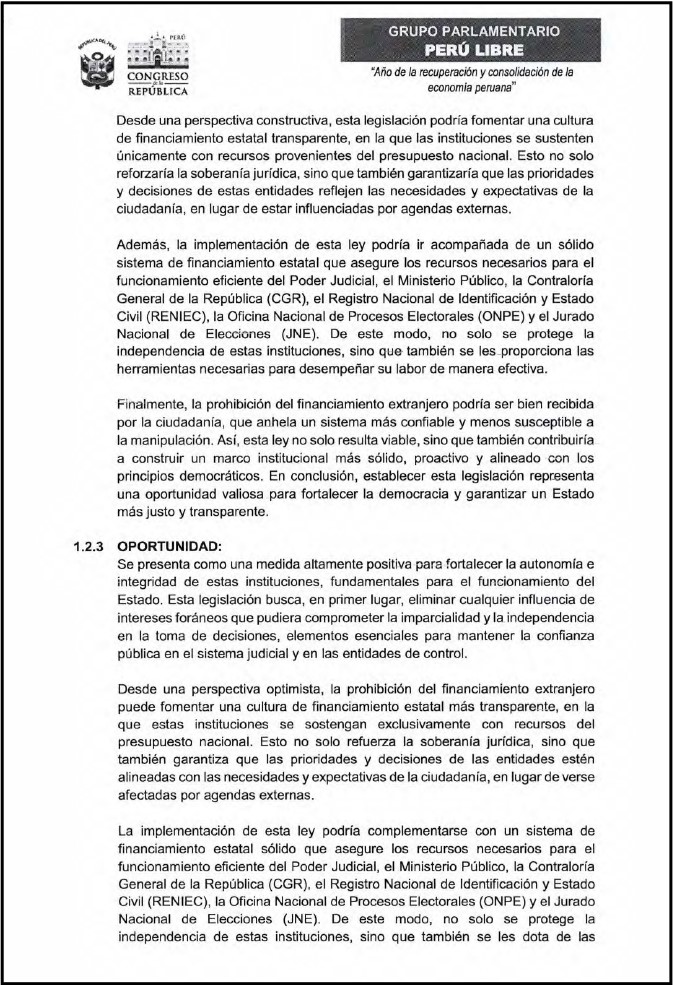 REPÚBLICA DEL PERÚ

PERÚ
CONGRESO
de la
REPÚBLICA

GRUPO PARLAMENTARIO
PERÚ LIBRE

"Año de la recuperación y consolidación de la economía peruana"

Desde una perspectiva constructiva, esta legislación podría fomentar una cultura de financiamiento estatal transparente, en la que las instituciones se sustenten únicamente con recursos provenientes del presupuesto nacional. Esto no solo reforzaría la soberanía jurídica, sino que también garantizaría que las prioridades y decisiones de estas entidades reflejen las necesidades y expectativas de la ciudadanía, en lugar de estar influenciadas por agendas externas.

Además, la implementación de esta ley podría ir acompañada de un sólido sistema de financiamiento estatal que asegure los recursos necesarios para el funcionamiento eficiente del Poder Judicial, el Ministerio Público, la Contraloría General de la República (CGR), el Registro Nacional de Identificación y Estado Civil (RENIEC), la Oficina Nacional de Procesos Electorales (ONPE) y el Jurado Nacional de Elecciones (JNE). De este modo, no solo se protege la independencia de estas instituciones, sino que también se les proporciona las herramientas necesarias para desempeñar su labor de manera efectiva.

Finalmente, la prohibición del financiamiento extranjero podría ser bien recibida por la ciudadanía, que anhela un sistema más confiable y menos susceptible a la manipulación. Así, esta ley no solo resulta viable, sino que también contribuiría a construir un marco institucional más sólido, proactivo y alineado con los principios democráticos. En conclusión, establecer esta legislación representa una oportunidad valiosa para fortalecer la democracia y garantizar un Estado más justo y transparente.

1.2.3 OPORTUNIDAD:
Se presenta como una medida altamente positiva para fortalecer la autonomía e integridad de estas instituciones, fundamentales para el funcionamiento del Estado. Esta legislación busca, en primer lugar, eliminar cualquier influencia de intereses foráneos que pudiera comprometer la imparcialidad y la independencia en la toma de decisiones, elementos esenciales para mantener la confianza pública en el sistema judicial y en las entidades de control.

Desde una perspectiva optimista, la prohibición del financiamiento extranjero puede fomentar una cultura de financiamiento estatal más transparente, en la que estas instituciones se sostengan exclusivamente con recursos del presupuesto nacional. Esto no solo refuerza la soberanía jurídica, sino que también garantiza que las prioridades y decisiones de las entidades estén alineadas con las necesidades y expectativas de la ciudadanía, en lugar de verse afectadas por agendas externas.

La implementación de esta ley podría complementarse con un sistema de financiamiento estatal sólido que asegure los recursos necesarios para el funcionamiento eficiente del Poder Judicial, el Ministerio Público, la Contraloría General de la República (CGR), el Registro Nacional de Identificación y Estado Civil (RENIEC), la Oficina Nacional de Procesos Electorales (ONPE) y el Jurado Nacional de Elecciones (JNE). De este modo, no solo se protege la independencia de estas instituciones, sino que también se les dota de las